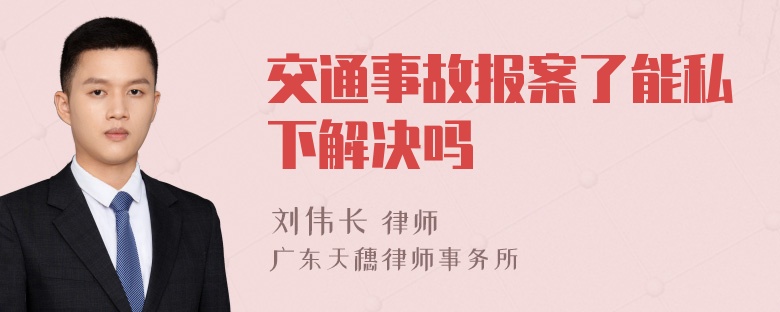 交通事故报案了能私下解决吗

刘伟长 律师

广东天穗律师事务所